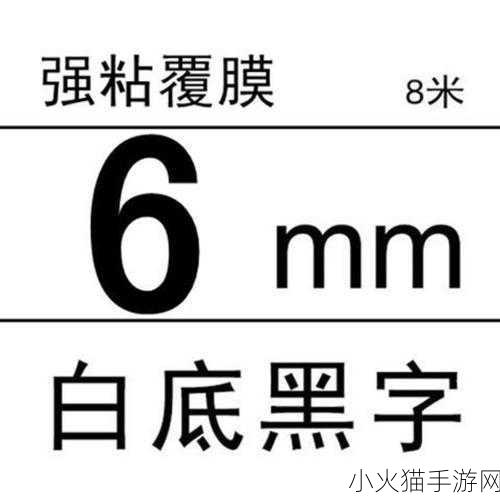 强粘覆膜 8米

6 mm

白底黑字

小火猫手游网